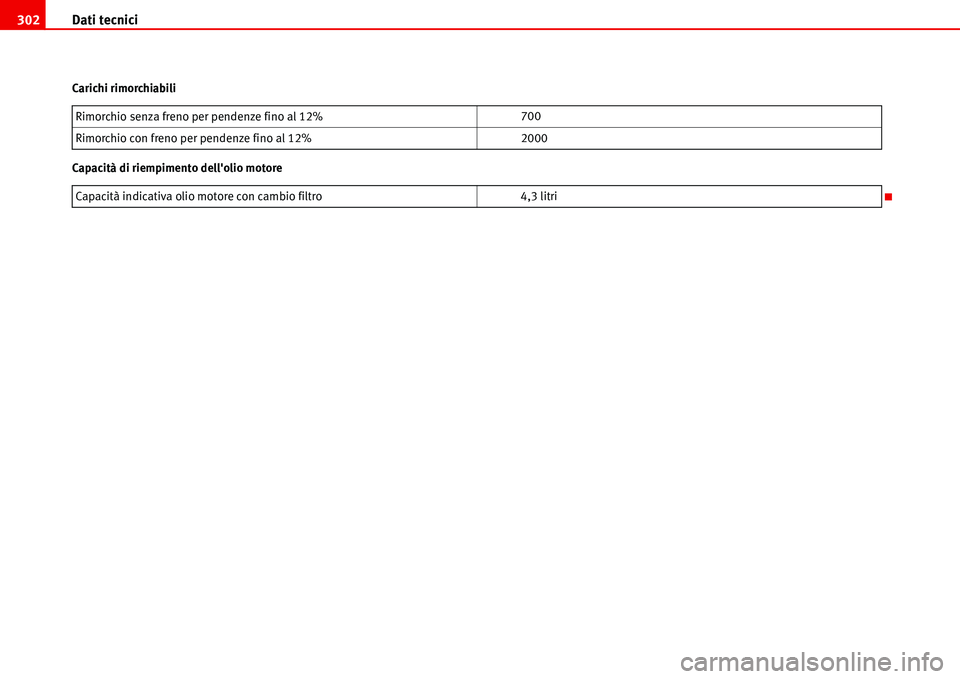 302 Dati tecnici

Carichi rimorchiabili

| Rimorchio senza freno per pendenze fino al 12% | 700 |
|---|---|
| Rimorchio con freno per pendenze fino al 12% | 2000 |

Capacità di riempimento dell'olio motore

| Capacità indicativa olio motore con cambio filtro | 4,3 litri |
|---|---|

carmanualsonline.info